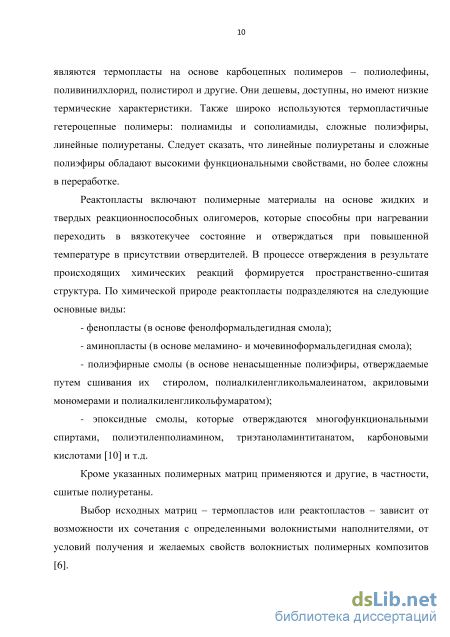 10

являются термопласты на основе карбоцепных полимеров – полиолефины, поливинилхлорид, полистирол и другие. Они дешевы, доступны, но имеют низкие термические характеристики. Также широко используются термопластичные гетероцепные полимеры: полиамиды и сополиамиды, сложные полиэфиры, линейные полиуретаны. Следует сказать, что линейные полиуретаны и сложные полиэфиры обладают высокими функциональными свойствами, но более сложны в переработке.

Реактопласты включают полимерные материалы на основе жидких и твердых реакционноспособных олигомеров, которые способны при нагревании переходить в вязкотекучее состояние и отверждаться при повышенной температуре в присутствии отвердителей. В процессе отверждения в результате происходящих химических реакций формируется пространственно-сшитая структура. По химической природе реактопласты подразделяются на следующие основные виды:

- фенопласты (в основе фенолформальдегидная смола);

- аминопласты (в основе меламино- и мочевиноформальдегидная смола);

- полиэфирные смолы (в основе ненасыщенные полиэфиры, отверждаемые путем сшивания их стиролом, полиалкиленгликольмалеинатом, акриловыми мономерами и полиалкиленгликольфумаратом);

- эпоксидные смолы, которые отверждаются многофункциональными спиртами, полиэтиленполиамином, триэтаноламинтитанатом, карбоновыми кислотами [10] и т.д.

Кроме указанных полимерных матриц применяются и другие, в частности, сшитые полиуретаны.

Выбор исходных матриц – термопластов или реактопластов – зависит от возможности их сочетания с определенными волокнистыми наполнителями, от условий получения и желаемых свойств волокнистых полимерных композитов [6].

dsLib.net
библиотека диссертаций